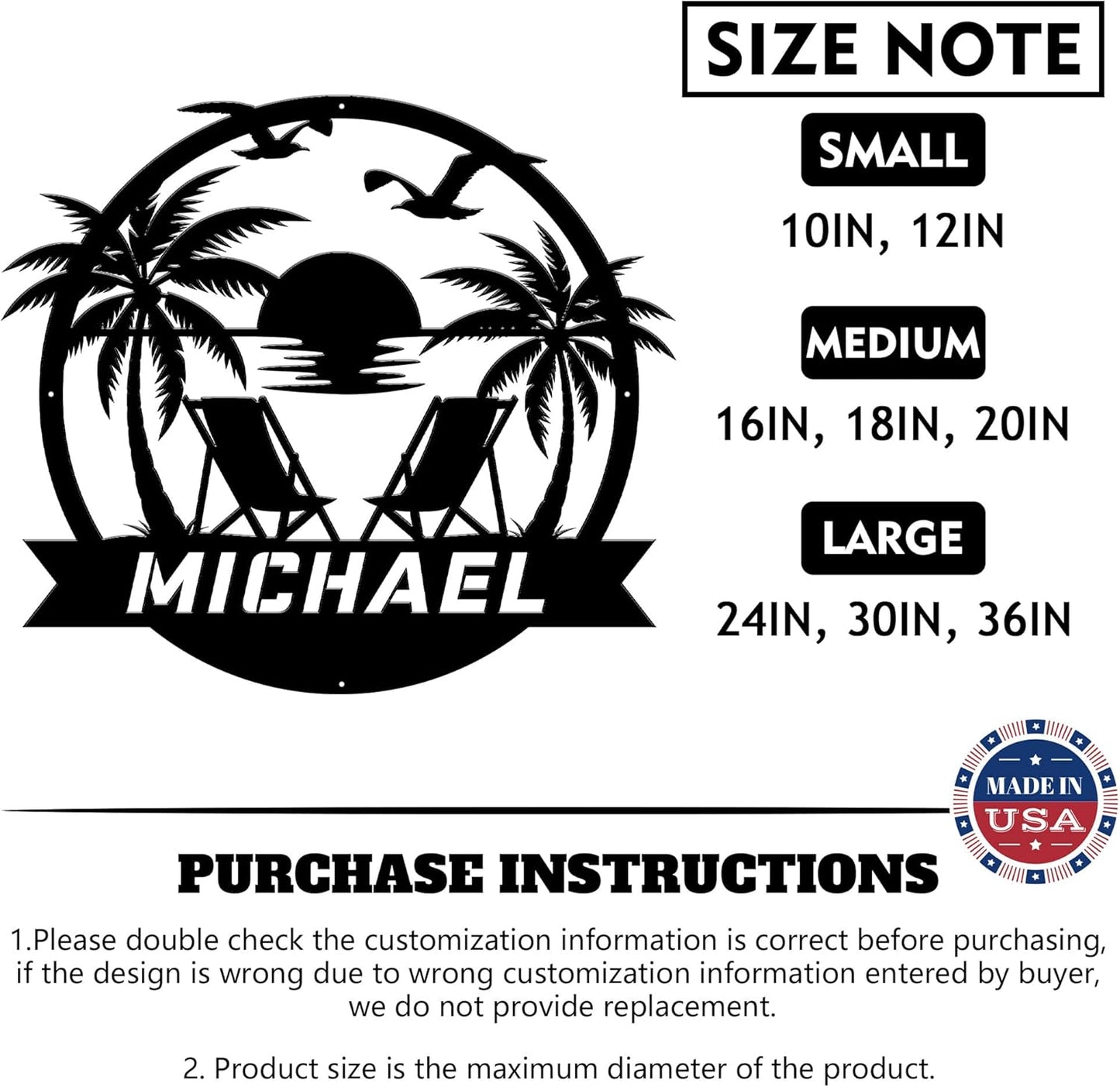 MICHAEL

SIZE NOTE

SMALL

10IN, 12IN

MEDIUM

16IN, 18IN, 20IN

LARGE

24IN, 30IN, 36IN

MADE IN USA

PURCHASE INSTRUCTIONS

1.Please double check the customization information is correct before purchasing, if the design is wrong due to wrong customization information entered by buyer, we do not provide replacement.

2. Product size is the maximum diameter of the product.